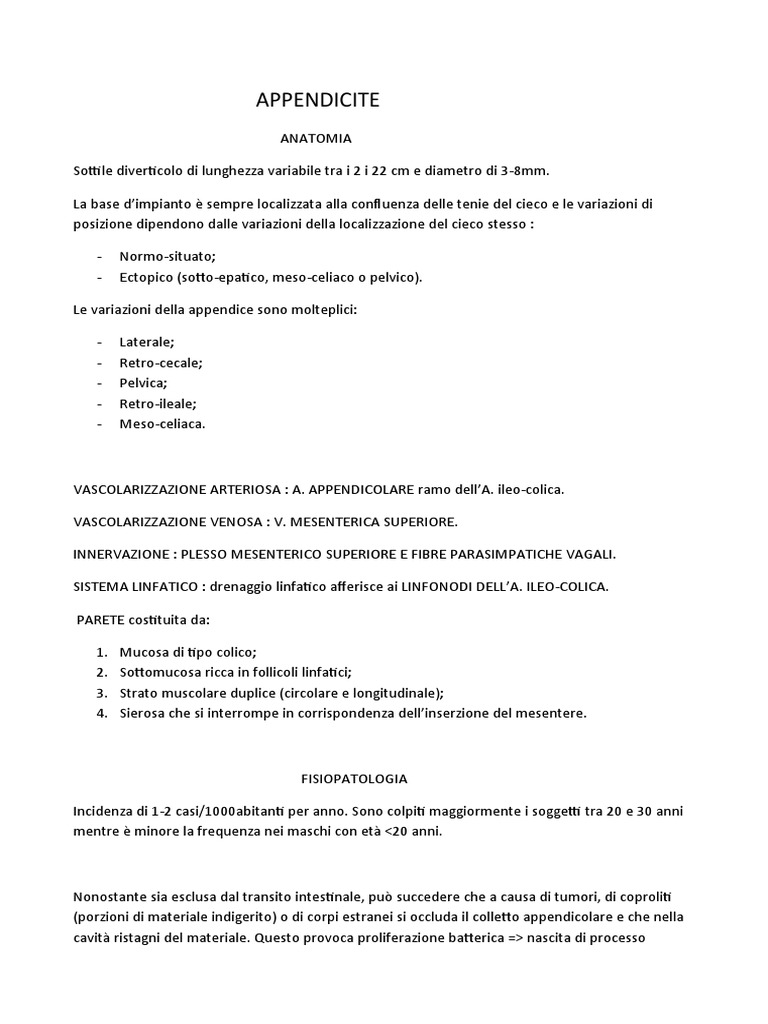 APPENDICITE

ANATOMIA

Sottile diverticolo di lunghezza variabile tra i 2 i 22 cm e diametro di 3-8mm.

La base d'impianto è sempre localizzata alla confluenza delle tenie del cieco e le variazioni di posizione dipendono dalle variazioni della localizzazione del cieco stesso :

- Normo-situato;
- Ectopico (sotto-epatico, meso-celiaco o pelvico).

Le variazioni della appendice sono molteplici:

- Laterale;
- Retro-cecale;
- Pelvica;
- Retro-ileale;
- Meso-celiaca.

VASCOLARIZZAZIONE ARTERIOSA : A. APPENDICOLARE ramo dell'A. ileo-colica.

VASCOLARIZZAZIONE VENOSA : V. MESENTERICA SUPERIORE.

INNERVAZIONE : PLESSO MESENTERICO SUPERIORE E FIBRE PARASIMPATICHE VAGALI.

SISTEMA LINFATICO : drenaggio linfatico afferisce ai LINFONODI DELL'A. ILEO-COLICA.

PARETE costituita da:

1. Mucosa di tipo colico;
2. Sottomucosa ricca in follicoli linfatici;
3. Strato muscolare duplice (circolare e longitudinale);
4. Sierosa che si interrompe in corrispondenza dell'inserzione del mesentere.

FISIOPATOLOGIA

Incidenza di 1-2 casi/1000abitanti per anno. Sono colpiti maggiormente i soggetti tra 20 e 30 anni mentre è minore la frequenza nei maschi con età <20 anni.

Nonostante sia esclusa dal transito intestinale, può succedere che a causa di tumori, di coproliti (porzioni di materiale indigerito) o di corpi estranei si occluda il colletto appendicolare e che nella cavità ristagni del materiale. Questo provoca proliferazione batterica => nascita di processo